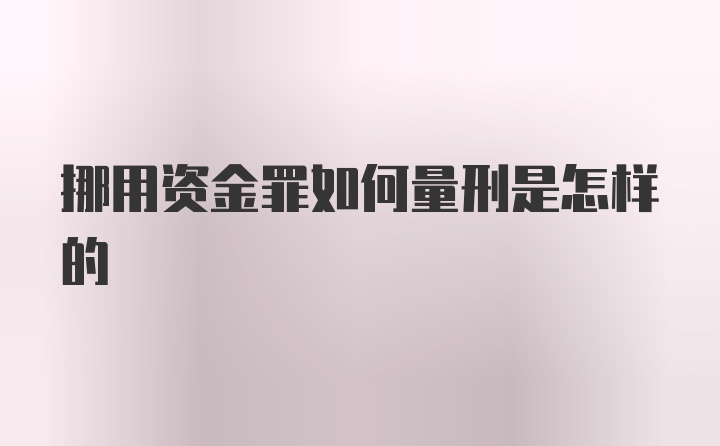 挪用资金罪如何量刑是怎样的